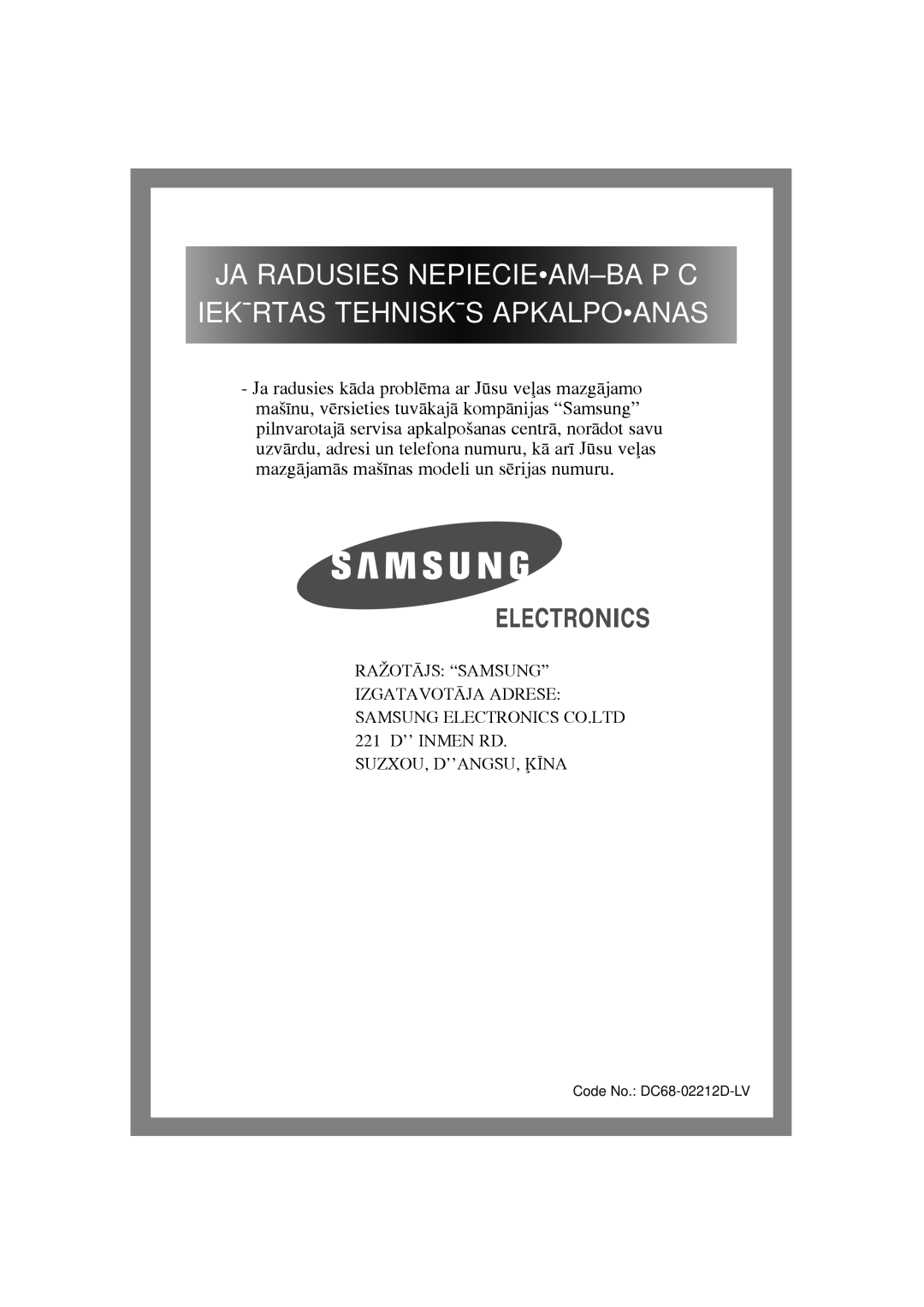 JA RADUSIES NEPIECIE•AM–BA P C IEK¯RTAS TEHNISK¯S APKALPO•ANAS

- Ja radusies kāda problēma ar Jūsu veļas mazgājamo mašīnu, vērsieties tuvākajā kompānijas “Samsung” pilnvarotajā servisa apkalpošanas centrā, norādot savu uzvārdu, adresi un telefona numuru, kā arī Jūsu veļas mazgājamās mašīnas modeli un sērijas numuru.

SAMSUNG
ELECTRONICS

RAŽOTĀJS: “SAMSUNG”
IZGATAVOTĀJA ADRESE:
SAMSUNG ELECTRONICS CO.LTD
221 D’’ INMEN RD.
SUZXOU, D’’ANGSU, ĶĪNA

Code No.: DC68-02212D-LV